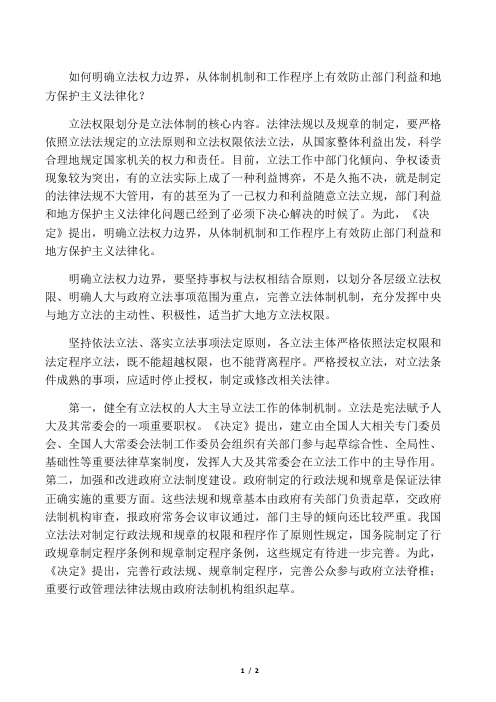 如何明确立法权力边界，从体制机制和工作程序上有效防止部门利益和地方保护主义法律化？

立法权限划分是立法体制的核心内容。法律法规以及规章的制定，要严格依照立法法规定的立法原则和立法权限依法立法，从国家整体利益出发，科学合理地规定国家机关的权力和责任。目前，立法工作中部门化倾向、争权诿责现象较为突出，有的立法实际上成了一种利益博弈，不是久拖不决，就是制定的法律法规不大管用，有的甚至为了一己权力和利益随意立法立规，部门利益和地方保护主义法律化问题已经到了必须下决心解决的时候了。为此，《决定》提出，明确立法权力边界，从体制机制和工作程序上有效防止部门利益和地方保护主义法律化。

明确立法权力边界，要坚持事权与法权相结合原则，以划分各层级立法权限、明确人大与政府立法事项范围为重点，完善立法体制机制，充分发挥中央与地方立法的主动性、积极性，适当扩大地方立法权限。

坚持依法立法、落实立法事项法定原则，各立法主体严格依照法定权限和法定程序立法，既不能超越权限，也不能背离程序。严格授权立法，对立法条件成熟的事项，应适时停止授权，制定或修改相关法律。

第一，健全有立法权的人大主导立法工作的体制机制。立法是宪法赋予人大及其常委会的一项重要职权。《决定》提出，建立由全国人大相关专门委员会、全国人大常委会法制工作委员会组织有关部门参与起草综合性、全局性、基础性等重要法律草案制度，发挥人大及其常委会在立法工作中的主导作用。第二，加强和改进政府立法制度建设。政府制定的行政法规和规章是保证法律正确实施的重要方面。这些法规和规章基本由政府有关部门负责起草，交政府法制机构审查，报政府常务会议审议通过，部门主导的倾向还比较严重。我国立法法对制定行政法规和规章的权限和程序作了原则性规定，国务院制定了行政规章制定程序条例和规章制定程序条例，这些规定有待进一步完善。为此，《决定》提出，完善行政法规、规章制定程序，完善公众参与政府立法脊椎；重要行政管理法律法规由政府法制机构组织起草。

1 / 2